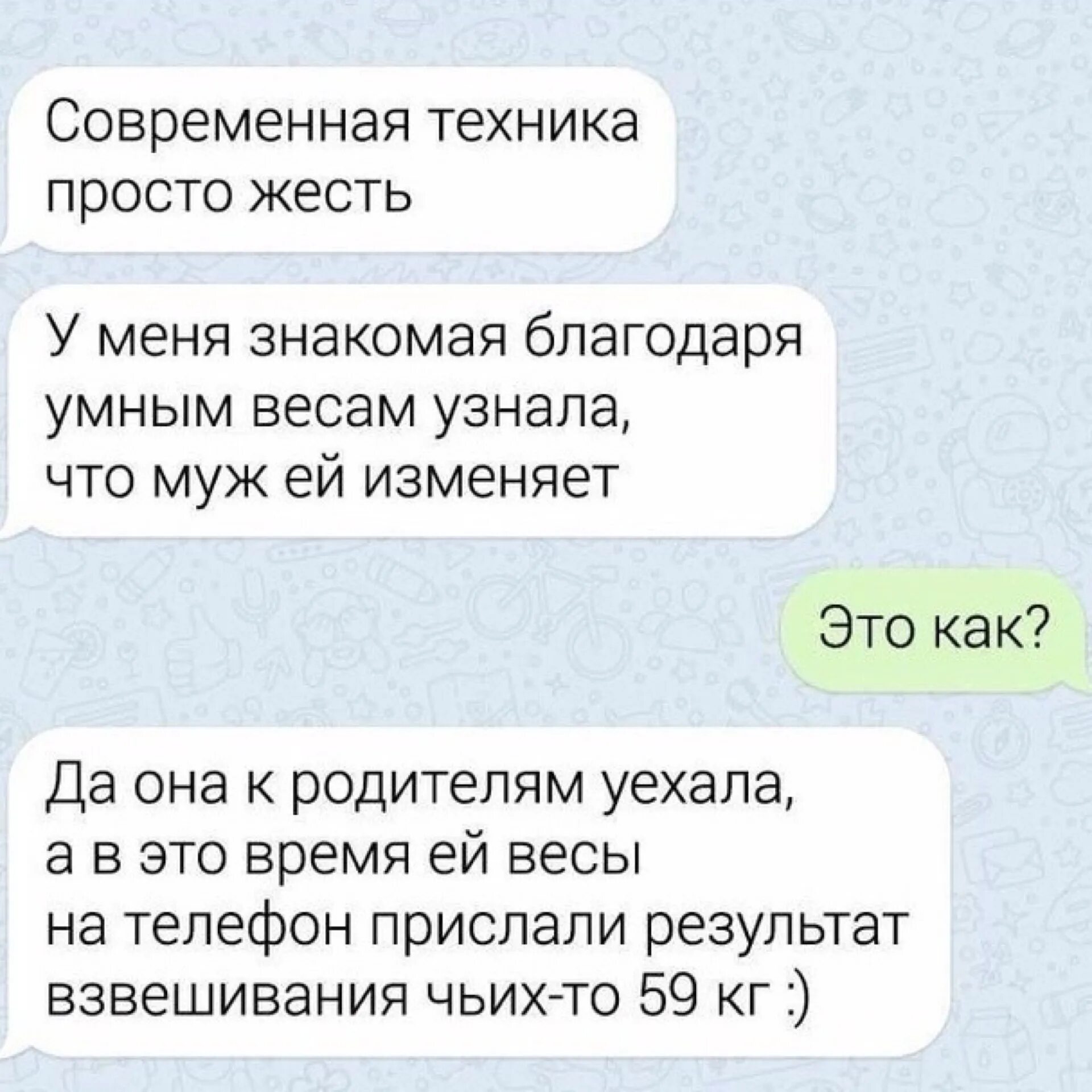 Современная техника просто жесть

У меня знакомая благодаря умным весам узнала, что муж ей изменяет

Это как?

Да она к родителям уехала, а в это время ей весы на телефон прислали результат взвешивания чьих-то 59 кг :)